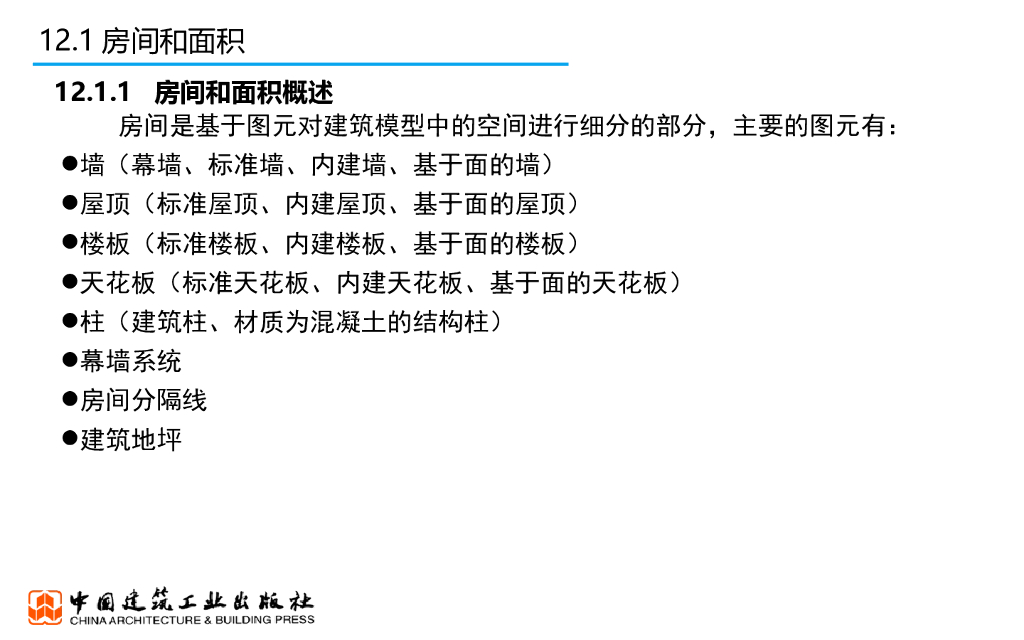 12.1 房间和面积

12.1.1 房间和面积概述

房间是基于图元对建筑模型中的空间进行细分的部分，主要的图元有：

●墙（幕墙、标准墙、内建墙、基于面的墙）

●屋顶（标准屋顶、内建屋顶、基于面的屋顶）

●楼板（标准楼板、内建楼板、基于面的楼板）

●天花板（标准天花板、内建天花板、基于面的天花板）

●柱（建筑柱、材质为混凝土的结构柱）

●幕墙系统

●房间分隔线

●建筑地坪

中国建筑工业出版社
CHINA ARCHITECTURE & BUILDING PRESS